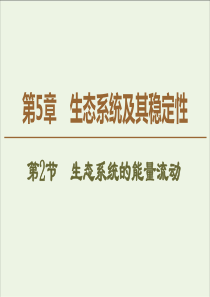 第5章　生态系统及其稳定性

第2节　生态系统的能量流动